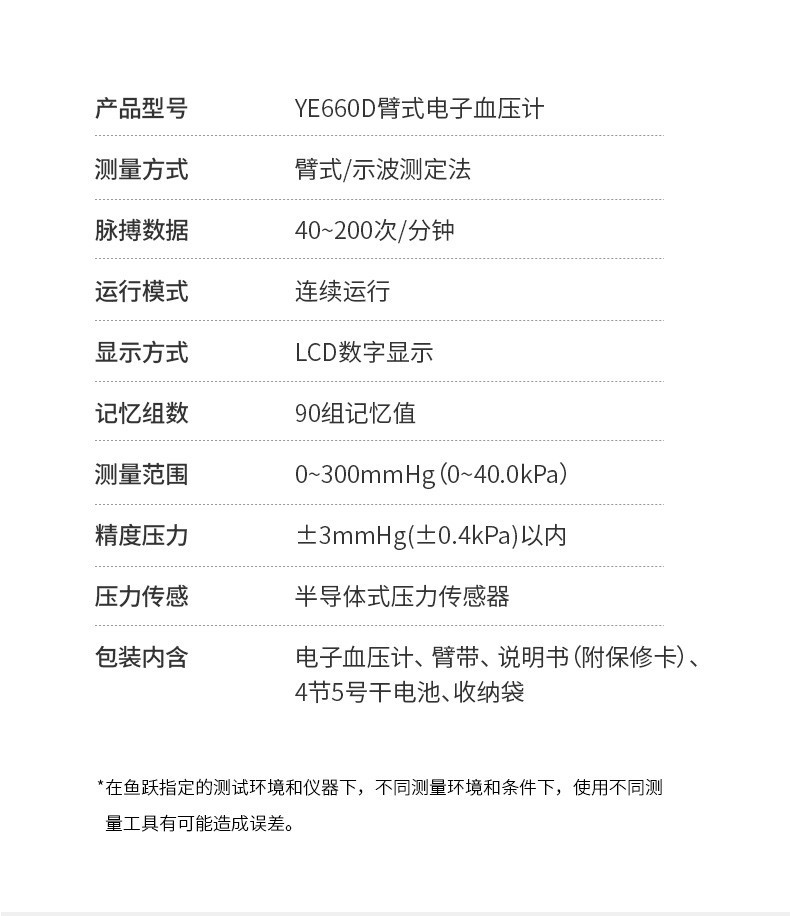 产品型号 YE660D臂式电子血压计

测量方式 臂式/示波测定法

脉搏数据 40~200次/分钟

运行模式 连续运行

显示方式 LCD数字显示

记忆组数 90组记忆值

测量范围 0~300mmHg(0~40.0kPa)

精度压力 ±3mmHg(±0.4kPa)以内

压力传感 半导体式压力传感器

包装内含 电子血压计、臂带、说明书(附保修卡)、4节5号干电池、收纳袋

*在鱼跃指定的测试环境和仪器下，不同测量环境和条件下，使用不同测量工具有可能造成误差。